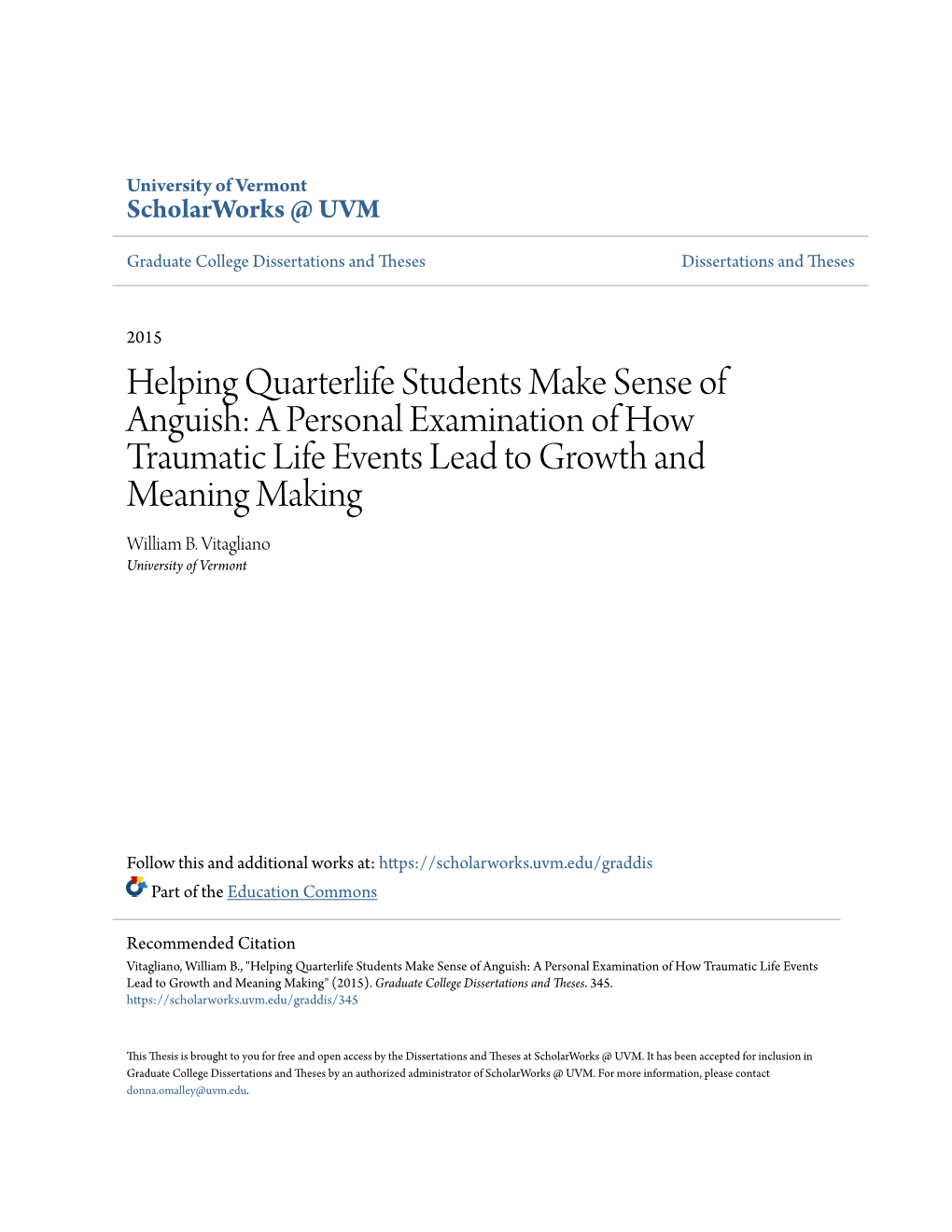 University of Vermont
ScholarWorks @ UVM

Graduate College Dissertations and Theses

Dissertations and Theses

2015

Helping Quarterlife Students Make Sense of Anguish: A Personal Examination of How Traumatic Life Events Lead to Growth and Meaning Making

William B. Vitagliano
University of Vermont

Follow this and additional works at: https://scholarworks.uvm.edu/graddis

Part of the Education Commons

Recommended Citation
Vitagliano, William B., "Helping Quarterlife Students Make Sense of Anguish: A Personal Examination of How Traumatic Life Events Lead to Growth and Meaning Making" (2015). Graduate College Dissertations and Theses. 345.
https://scholarworks.uvm.edu/graddis/345

This Thesis is brought to you for free and open access by the Dissertations and Theses at ScholarWorks @ UVM. It has been accepted for inclusion in Graduate College Dissertations and Theses by an authorized administrator of ScholarWorks @ UVM. For more information, please contact donna.omalley@uvm.edu.